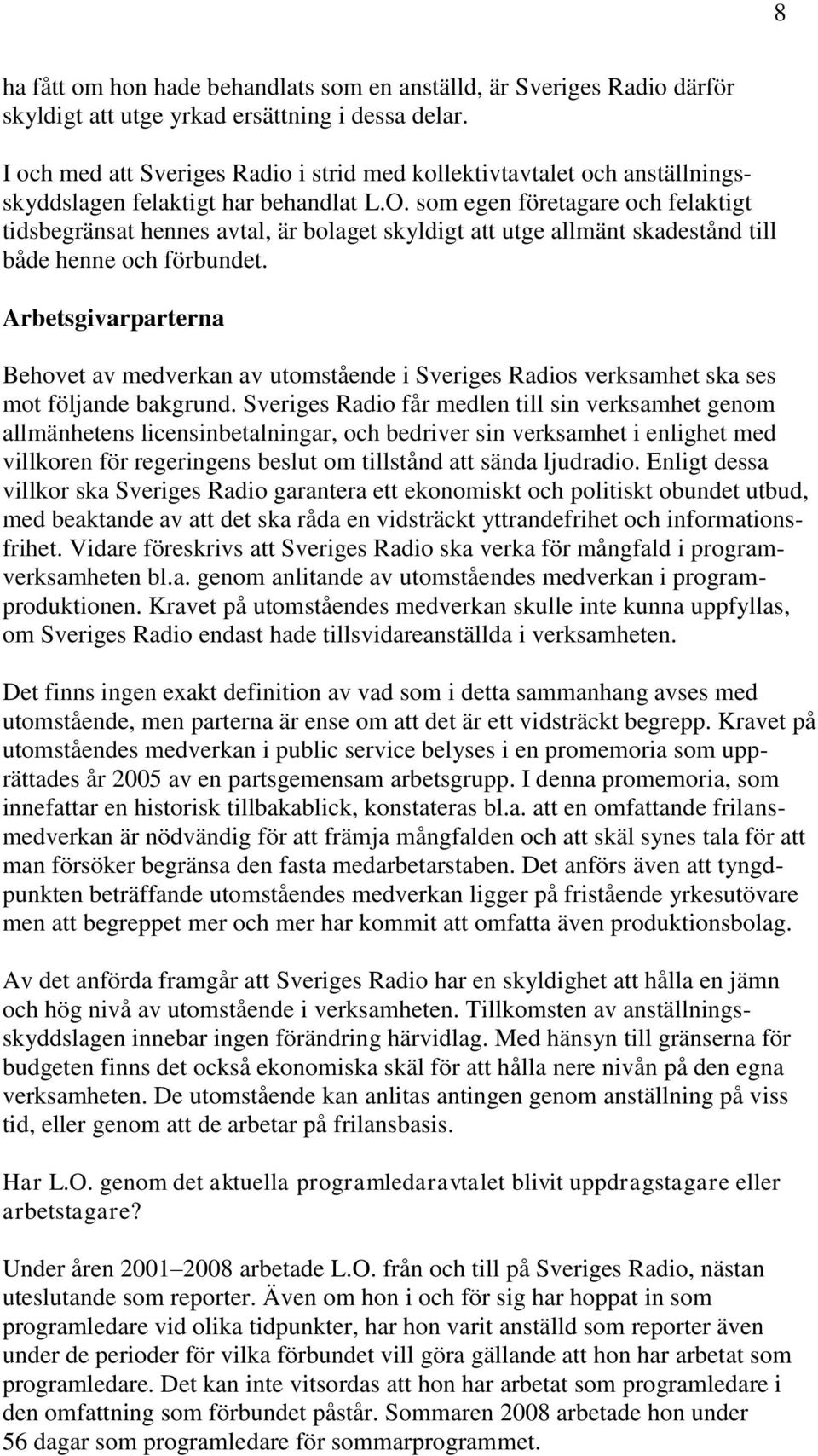 8

ha fått om hon hade behandlats som en anställd, är Sveriges Radio därför skyldigt att utge yrkad ersättning i dessa delar.

I och med att Sveriges Radio i strid med kollektivtavtalet och anställningsskyddslagen felaktigt har behandlat L.O. som egen företagare och felaktigt tidsbegränsat hennes avtal, är bolaget skyldigt att utge allmänt skadestånd till både henne och förbundet.

Arbetsgivarparterna

Behovet av medverkan av utomstående i Sveriges Radios verksamhet ska ses mot följande bakgrund. Sveriges Radio får medlen till sin verksamhet genom allmänhetens licensinbetalningar, och bedriver sin verksamhet i enlighet med villkoren för regeringens beslut om tillstånd att sända ljudradio. Enligt dessa villkor ska Sveriges Radio garantera ett ekonomiskt och politiskt obundet utbud, med beaktande av att det ska råda en vidsträckt yttrandefrihet och informationsfrihet. Vidare föreskrivs att Sveriges Radio ska verka för mångfald i programverksamheten bl.a. genom anlitande av utomståendes medverkan i programproduktionen. Kravet på utomståendes medverkan skulle inte kunna uppfyllas, om Sveriges Radio endast hade tillsvidareanställda i verksamheten.

Det finns ingen exakt definition av vad som i detta sammanhang avses med utomstående, men parterna är ense om att det är ett vidsträckt begrepp. Kravet på utomståendes medverkan i public service belyses i en promemoria som upprättades år 2005 av en partsgemensam arbetsgrupp. I denna promemoria, som innefattar en historisk tillbakablick, konstateras bl.a. att en omfattande frilansmedverkan är nödvändig för att främja mångfalden och att skäl synes tala för att man försöker begränsa den fasta medarbetarstaben. Det anförs även att tyngdpunkten beträffande utomståendes medverkan ligger på fristående yrkesutövare men att begreppet mer och mer har kommit att omfatta även produktionsbolag.

Av det anförda framgår att Sveriges Radio har en skyldighet att hålla en jämn och hög nivå av utomstående i verksamheten. Tillkomsten av anställningsskyddslagen innebar ingen förändring härvidlag. Med hänsyn till gränserna för budgeten finns det också ekonomiska skäl för att hålla nere nivån på den egna verksamheten. De utomstående kan anlitas antingen genom anställning på viss tid, eller genom att de arbetar på frilansbasis.

Har L.O. genom det aktuella programledaravtalet blivit uppdragstagare eller arbetstagare?

Under åren 2001–2008 arbetade L.O. från och till på Sveriges Radio, nästan uteslutande som reporter. Även om hon i och för sig har hoppat in som programledare vid olika tidpunkter, har hon varit anställd som reporter även under de perioder för vilka förbundet vill göra gällande att hon har arbetat som programledare. Det kan inte vitsordas att hon har arbetat som programledare i den omfattning som förbundet påstår. Sommaren 2008 arbetade hon under 56 dagar som programledare för sommarprogrammet.